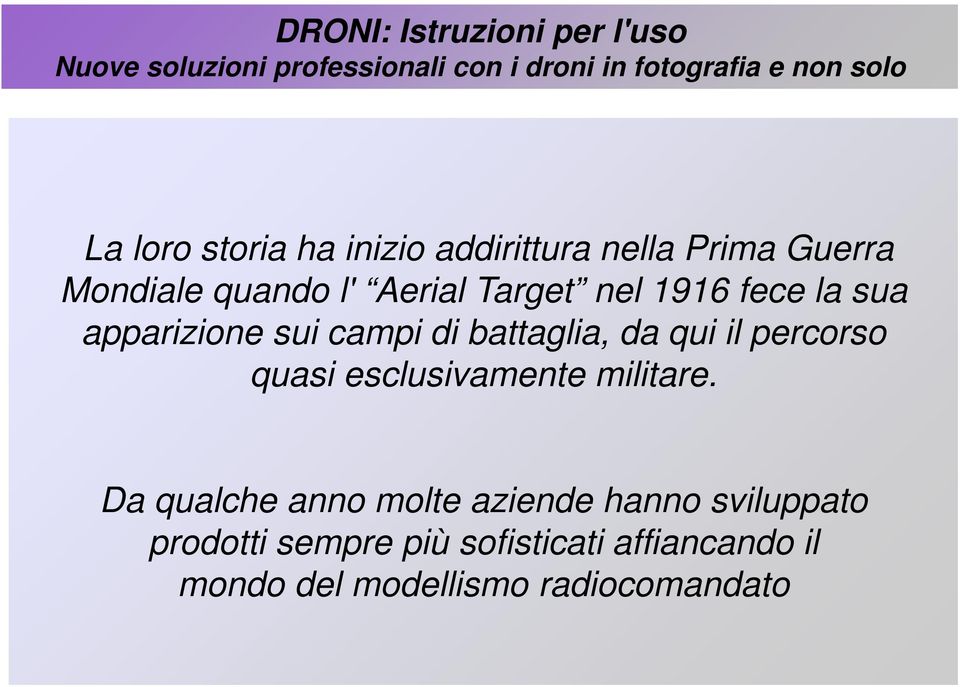 DRONI: Istruzioni per l'uso
Nuove soluzioni professionali con i droni in fotografia e non solo

La loro storia ha inizio addirittura nella Prima Guerra Mondiale quando l' “Aerial Target” nel 1916 fece la sua apparizione sui campi di battaglia, da qui il percorso quasi esclusivamente militare.

Da qualche anno molte aziende hanno sviluppato prodotti sempre più sofisticati affiancando il mondo del modellismo radiocomandato